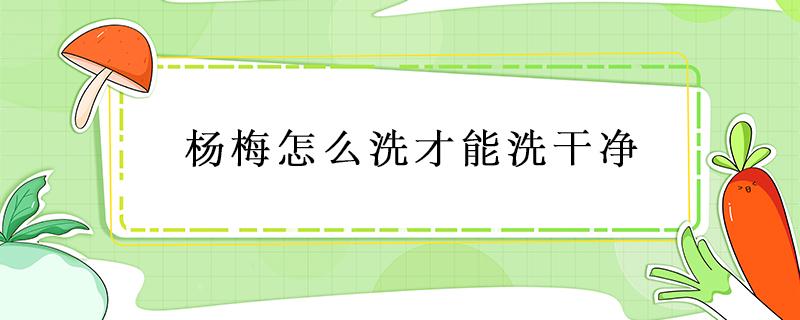 杨梅怎么洗才能洗干净